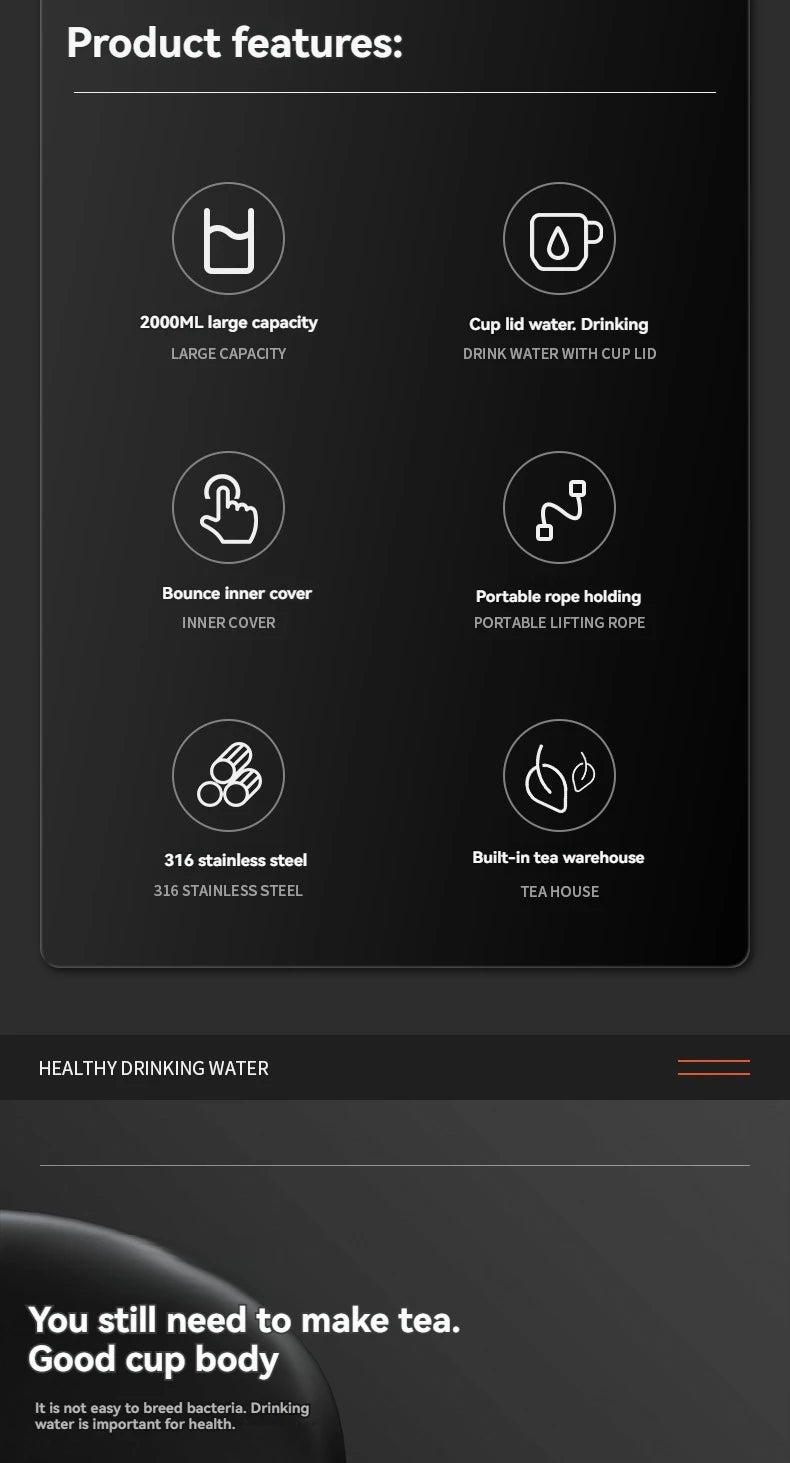 Product features:

2000ML large capacity
LARGE CAPACITY

Cup lid water. Drinking
DRINK WATER WITH CUP LID

Bounce inner cover
INNER COVER

Portable rope holding
PORTABLE LIFTING ROPE

316 stainless steel
316 STAINLESS STEEL

Built-in tea warehouse
TEA HOUSE

HEALTHY DRINKING WATER

You still need to make tea.
Good cup body

It is not easy to breed bacteria. Drinking water is important for health.